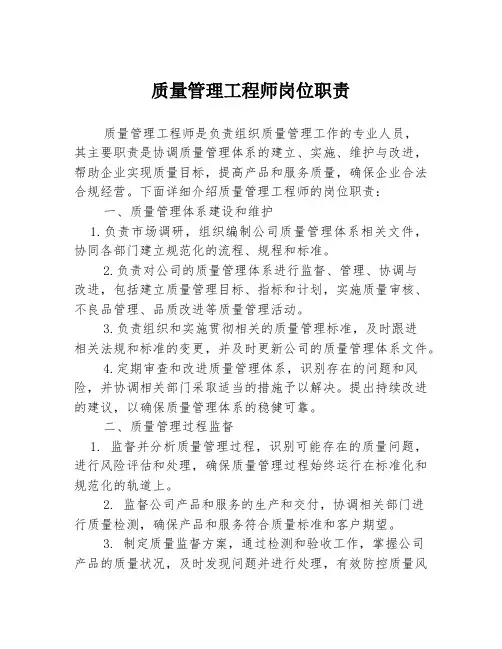 质量管理工程师岗位职责

质量管理工程师是负责组织质量管理工作的专业人员，其主要职责是协调质量管理体系的建立、实施、维护与改进，帮助企业实现质量目标，提高产品和服务质量，确保企业合法合规经营。下面详细介绍质量管理工程师的岗位职责：

一、质量管理体系建设和维护

1.负责市场调研，组织编制公司质量管理体系相关文件，协同各部门建立规范化的流程、规程和标准。

2.负责对公司的质量管理体系进行监督、管理、协调与改进，包括建立质量管理目标、指标和计划，实施质量审核、不良品管理、品质改进等质量管理活动。

3.负责组织和实施贯彻相关的质量管理标准，及时跟进相关法规和标准的变更，并及时更新公司的质量管理体系文件。

4.定期审查和改进质量管理体系，识别存在的问题和风险，并协调相关部门采取适当的措施予以解决。提出持续改进的建议，以确保质量管理体系的稳健可靠。

二、质量管理过程监督

1. 监督并分析质量管理过程，识别可能存在的质量问题，进行风险评估和处理，确保质量管理过程始终运行在标准化和规范化的轨道上。

2. 监督公司产品和服务的生产和交付，协调相关部门进行质量检测，确保产品和服务符合质量标准和客户期望。

3. 制定质量监督方案，通过检测和验收工作，掌握公司产品的质量状况，及时发现问题并进行处理，有效防控质量风